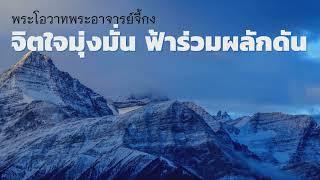 พระโอวาทพระอาจารย์จี้กง

จิตใจมุ่งมั่น ฟ้าร่วมผลักดัน